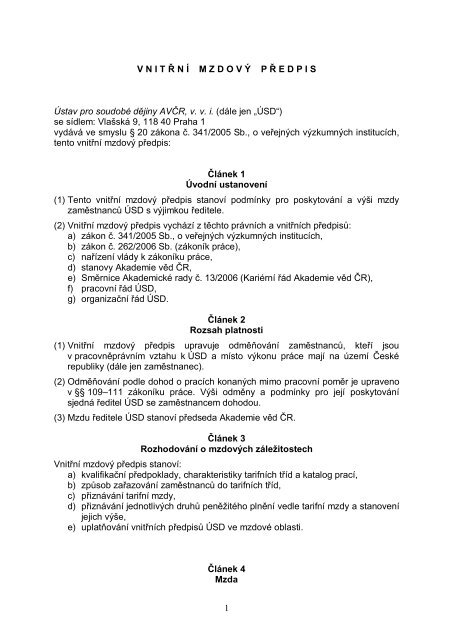 VNITŘNÍ MZDOVÝ PŘEDPIS

Ústav pro soudobé dějiny AVČR, v. v. i. (dále jen „ÚSD")
se sídlem: Vlašská 9, 118 40 Praha 1
vydává ve smyslu § 20 zákona č. 341/2005 Sb., o veřejných výzkumných institucích, tento vnitřní mzdový předpis:

Článek 1
Úvodní ustanovení

(1) Tento vnitřní mzdový předpis stanoví podmínky pro poskytování a výši mzdy zaměstnanců ÚSD s výjimkou ředitele.

(2) Vnitřní mzdový předpis vychází z těchto právních a vnitřních předpisů:
a) zákon č. 341/2005 Sb., o veřejných výzkumných institucích,
b) zákon č. 262/2006 Sb. (zákoník práce),
c) nařízení vlády k zákoníku práce,
d) stanovy Akademie věd ČR,
e) Směrnice Akademické rady č. 13/2006 (Kariérní řád Akademie věd ČR),
f) pracovní řád ÚSD,
g) organizační řád ÚSD.

Článek 2
Rozsah platnosti

(1) Vnitřní mzdový předpis upravuje odměňování zaměstnanců, kteří jsou v pracovněprávním vztahu k ÚSD a místo výkonu práce mají na území České republiky (dále jen zaměstnanec).

(2) Odměňování podle dohod o pracích konaných mimo pracovní poměr je upraveno v §§ 109–111 zákoníku práce. Výši odměny a podmínky pro její poskytování sjedná ředitel ÚSD se zaměstnancem dohodou.

(3) Mzdu ředitele ÚSD stanoví předseda Akademie věd ČR.

Článek 3
Rozhodování o mzdových záležitostech

Vnitřní mzdový předpis stanoví:
a) kvalifikační předpoklady, charakteristiky tarifních tříd a katalog prací,
b) způsob zařazování zaměstnanců do tarifních tříd,
c) přiznávání tarifní mzdy,
d) přiznávání jednotlivých druhů peněžitého plnění vedle tarifní mzdy a stanovení jejich výše,
e) uplatňování vnitřních předpisů ÚSD ve mzdové oblasti.

Článek 4
Mzda

1